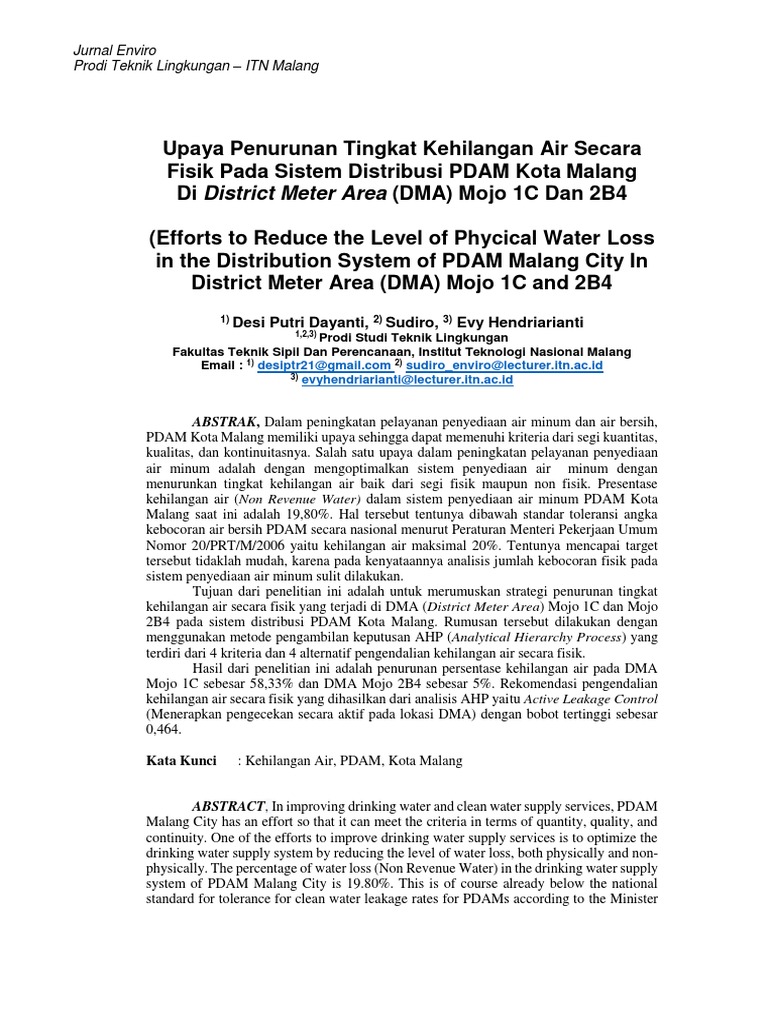 Jurnal Enviro
Prodi Teknik Lingkungan – ITN Malang

Upaya Penurunan Tingkat Kehilangan Air Secara Fisik Pada Sistem Distribusi PDAM Kota Malang Di District Meter Area (DMA) Mojo 1C Dan 2B4

(Efforts to Reduce the Level of Phycical Water Loss in the Distribution System of PDAM Malang City In District Meter Area (DMA) Mojo 1C and 2B4

$^{1)}$ Desi Putri Dayanti, $^{2)}$ Sudiro, $^{3)}$ Evy Hendriarianti
$^{1,2,3)}$ Prodi Studi Teknik Lingkungan
Fakultas Teknik Sipil Dan Perencanaan, Institut Teknologi Nasional Malang
Email : $^{1)}$ desiptr21@gmail.com $^{2)}$ sudiro_enviro@lecturer.itn.ac.id
$^{3)}$ evyhendriarianti@lecturer.itn.ac.id

ABSTRAK, Dalam peningkatan pelayanan penyediaan air minum dan air bersih, PDAM Kota Malang memiliki upaya sehingga dapat memenuhi kriteria dari segi kuantitas, kualitas, dan kontinuitasnya. Salah satu upaya dalam peningkatan pelayanan penyediaan air minum adalah dengan mengoptimalkan sistem penyediaan air minum dengan menurunkan tingkat kehilangan air baik dari segi fisik maupun non fisik. Presentase kehilangan air (Non Revenue Water) dalam sistem penyediaan air minum PDAM Kota Malang saat ini adalah 19,80%. Hal tersebut tentunya dibawah standar toleransi angka kebocoran air bersih PDAM secara nasional menurut Peraturan Menteri Pekerjaan Umum Nomor 20/PRT/M/2006 yaitu kehilangan air maksimal 20%. Tentunya mencapai target tersebut tidaklah mudah, karena pada kenyataannya analisis jumlah kebocoran fisik pada sistem penyediaan air minum sulit dilakukan.
Tujuan dari penelitian ini adalah untuk merumuskan strategi penurunan tingkat kehilangan air secara fisik yang terjadi di DMA (District Meter Area) Mojo 1C dan Mojo 2B4 pada sistem distribusi PDAM Kota Malang. Rumusan tersebut dilakukan dengan menggunakan metode pengambilan keputusan AHP (Analytical Hierarchy Process) yang terdiri dari 4 kriteria dan 4 alternatif pengendalian kehilangan air secara fisik.
Hasil dari penelitian ini adalah penurunan persentase kehilangan air pada DMA Mojo 1C sebesar 58,33% dan DMA Mojo 2B4 sebesar 5%. Rekomendasi pengendalian kehilangan air secara fisik yang dihasilkan dari analisis AHP yaitu Active Leakage Control (Menerapkan pengecekan secara aktif pada lokasi DMA) dengan bobot tertinggi sebesar 0,464.

Kata Kunci : Kehilangan Air, PDAM, Kota Malang

ABSTRACT, In improving drinking water and clean water supply services, PDAM Malang City has an effort so that it can meet the criteria in terms of quantity, quality, and continuity. One of the efforts to improve drinking water supply services is to optimize the drinking water supply system by reducing the level of water loss, both physically and non-physically. The percentage of water loss (Non Revenue Water) in the drinking water supply system of PDAM Malang City is 19.80%. This is of course already below the national standard for tolerance for clean water leakage rates for PDAMs according to the Minister